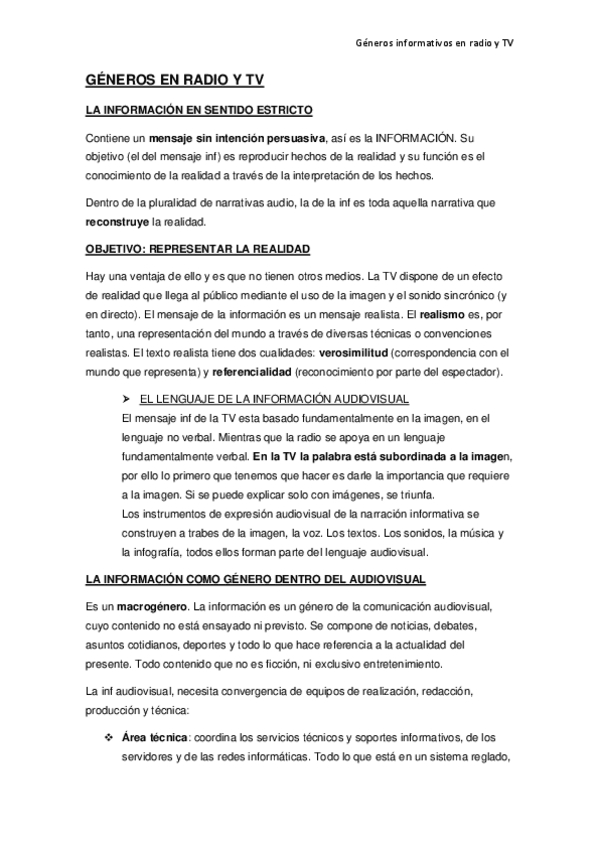 Géneros informativos en radio y TV

GÉNEROS EN RADIO Y TV

LA INFORMACIÓN EN SENTIDO ESTRICTO

Contiene un mensaje sin intención persuasiva, así es la INFORMACIÓN. Su objetivo (el del mensaje inf) es reproducir hechos de la realidad y su función es el conocimiento de la realidad a través de la interpretación de los hechos.

Dentro de la pluralidad de narrativas audio, la de la inf es toda aquella narrativa que reconstruye la realidad.

OBJETIVO: REPRESENTAR LA REALIDAD

Hay una ventaja de ello y es que no tienen otros medios. La TV dispone de un efecto de realidad que llega al público mediante el uso de la imagen y el sonido sincrónico (y en directo). El mensaje de la información es un mensaje realista. El realismo es, por tanto, una representación del mundo a través de diversas técnicas o convenciones realistas. El texto realista tiene dos cualidades: verosimilitud (correspondencia con el mundo que representa) y referencialidad (reconocimiento por parte del espectador).

➢ EL LENGUAJE DE LA INFORMACIÓN AUDIOVISUAL
El mensaje inf de la TV esta basado fundamentalmente en la imagen, en el lenguaje no verbal. Mientras que la radio se apoya en un lenguaje fundamentalmente verbal. En la TV la palabra está subordinada a la imagen, por ello lo primero que tenemos que hacer es darle la importancia que requiere a la imagen. Si se puede explicar solo con imágenes, se triunfa.
Los instrumentos de expresión audiovisual de la narración informativa se construyen a trabes de la imagen, la voz. Los textos. Los sonidos, la música y la infografía, todos ellos forman parte del lenguaje audiovisual.

LA INFORMACIÓN COMO GÉNERO DENTRO DEL AUDIOVISUAL

Es un macrogénero. La información es un género de la comunicación audiovisual, cuyo contenido no está ensayado ni previsto. Se compone de noticias, debates, asuntos cotidianos, deportes y todo lo que hace referencia a la actualidad del presente. Todo contenido que no es ficción, ni exclusivo entretenimiento.

La inf audiovisual, necesita convergencia de equipos de realización, redacción, producción y técnica:

❖ Área técnica: coordina los servicios técnicos y soportes informativos, de los servidores y de las redes informáticas. Todo lo que está en un sistema reglado,